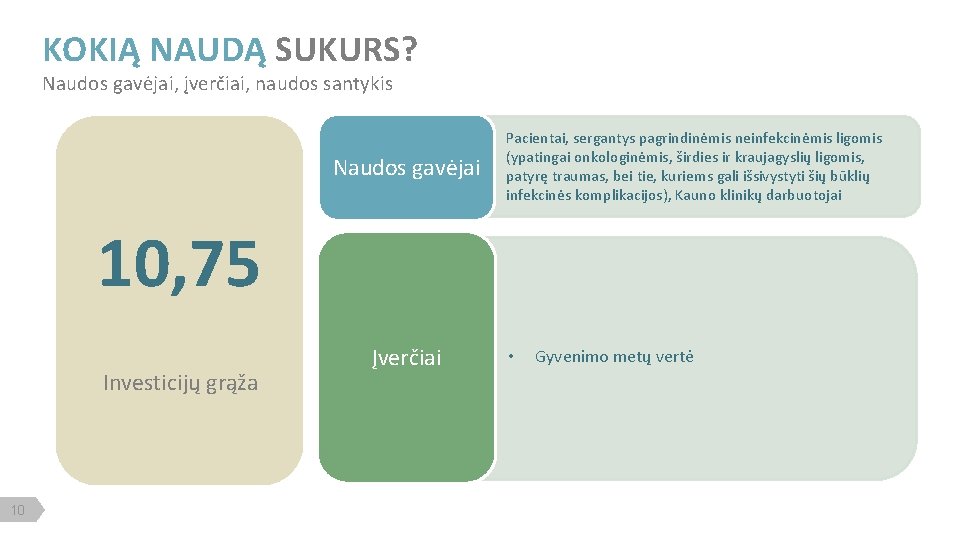 KOKIĄ NAUDĄ SUKURS?
Naudos gavėjai, įverčiai, naudos santykis

10,75

Investicijų grąža

Naudos gavėjai

Pacientai, sergantys pagrindinėmis neinfekcinėmis ligomis (ypatingai onkologinėmis, širdies ir kraujagyslių ligomis, patyrę traumas, bei tie, kuriems gali išsivystyti šių būklių infekcinės komplikacijos), Kauno klinikų darbuotojai

Įverčiai

• Gyvenimo metų vertė

10